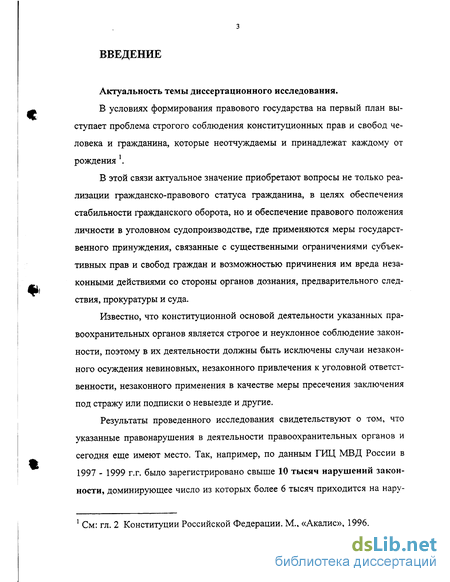 3

ВВЕДЕНИЕ

Актуальность темы диссертационного исследования.

В условиях формирования правового государства на первый план выступает проблема строгого соблюдения конституционных прав и свобод человека и гражданина, которые неотчуждаемы и принадлежат каждому от рождения $^1$.

В этой связи актуальное значение приобретают вопросы не только реализации гражданско-правового статуса гражданина, в целях обеспечения стабильности гражданского оборота, но и обеспечение правового положения личности в уголовном судопроизводстве, где применяются меры государственного принуждения, связанные с существенными ограничениями субъективных прав и свобод граждан и возможностью причинения им вреда незаконными действиями со стороны органов дознания, предварительного следствия, прокуратуры и суда.

Известно, что конституционной основой деятельности указанных правоохранительных органов является строгое и неуклонное соблюдение законности, поэтому в их деятельности должны быть исключены случаи незаконного осуждения невиновных, незаконного привлечения к уголовной ответственности, незаконного применения в качестве меры пресечения заключения под стражу или подписки о невыезде и другие.

Результаты проведенного исследования свидетельствуют о том, что указанные правонарушения в деятельности правоохранительных органов и сегодня еще имеют место. Так, например, по данным ГИЦ МВД России в 1997 - 1999 г.г. было зарегистрировано свыше 10 тысяч нарушений законности, доминирующее число из которых более 6 тысяч приходится на нару-

$^1$ См: гл. 2 Конституции Российской Федерации. М., «Акалис», 1996.

dsLib.net
библиотека диссертаций